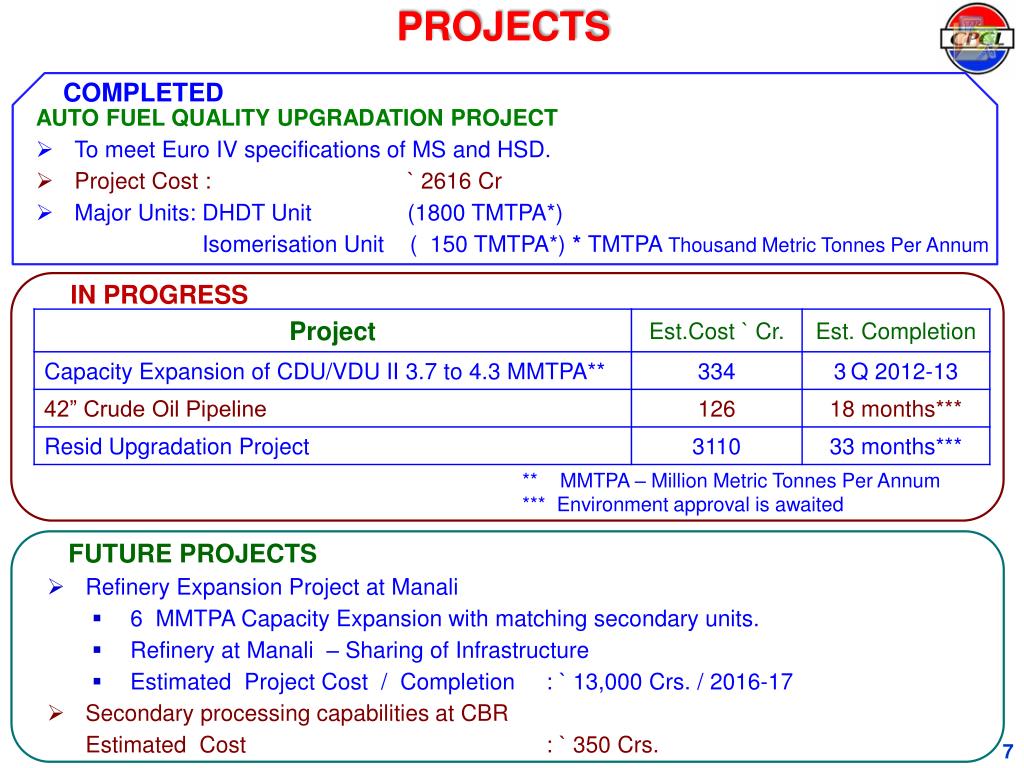 PROJECTS

CPCL

COMPLETED
AUTO FUEL QUALITY UPGRADATION PROJECT
➢ To meet Euro IV specifications of MS and HSD.
➢ Project Cost : ` 2616 Cr
➢ Major Units: DHDT Unit (1800 TMTPA*)
Isomerisation Unit ( 150 TMTPA*) * TMTPA Thousand Metric Tonnes Per Annum

IN PROGRESS

| Project | Est.Cost ` Cr. | Est. Completion |
|---|---|---|
| Capacity Expansion of CDU/VDU II 3.7 to 4.3 MMTPA** | 334 | 3 Q 2012-13 |
| 42” Crude Oil Pipeline | 126 | 18 months*** |
| Resid Upgradation Project | 3110 | 33 months*** |

** MMTPA – Million Metric Tonnes Per Annum
*** Environment approval is awaited

FUTURE PROJECTS
➢ Refinery Expansion Project at Manali
▪ 6 MMTPA Capacity Expansion with matching secondary units.
▪ Refinery at Manali – Sharing of Infrastructure
▪ Estimated Project Cost / Completion : ` 13,000 Crs. / 2016-17
➢ Secondary processing capabilities at CBR
Estimated Cost : ` 350 Crs.

7